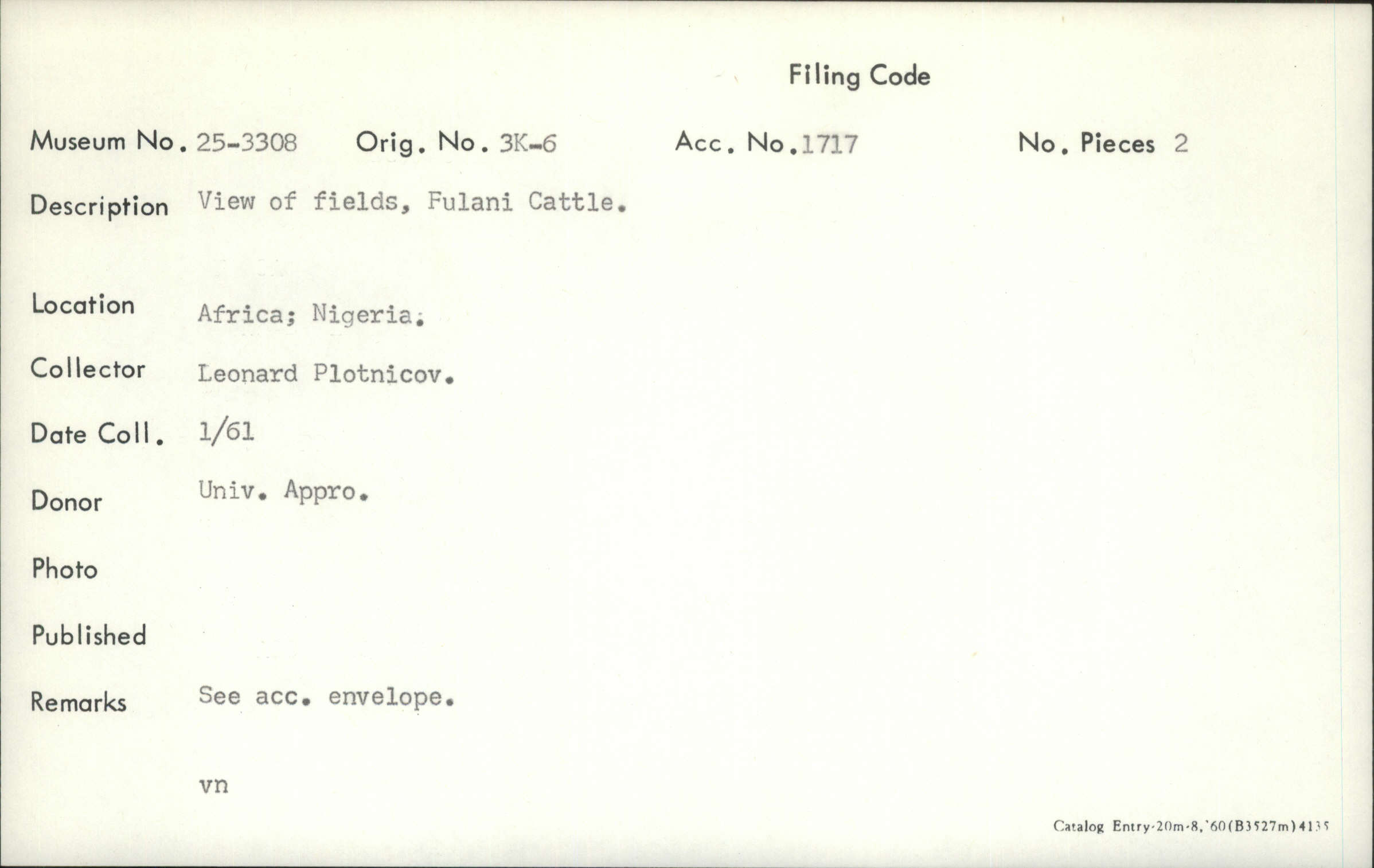 Filing Code

Museum No. 25-3308   Orig. No. 3K-6   Acc. No. 1717   No. Pieces 2

Description View of fields, Fulani Cattle.

Location Africa; Nigeria.

Collector Leonard Plotnicov.

Date Coll. 1/61

Donor Univ. Appro.

Photo

Published

Remarks See acc. envelope.

vn

Catalog Entry-20m-8,'60(B3527m)4135